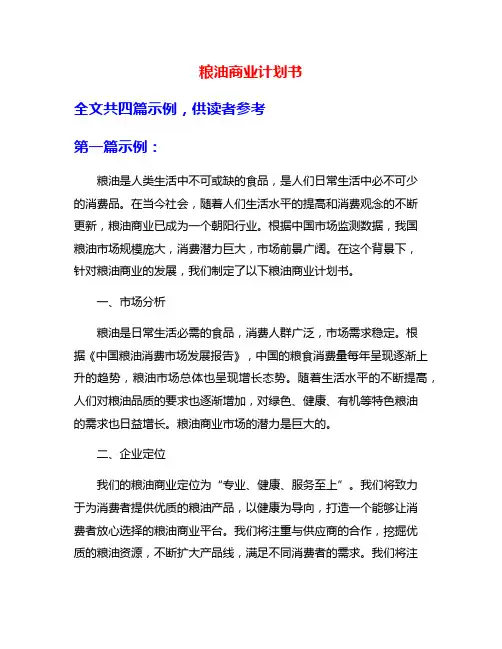 粮油商业计划书

全文共四篇示例，供读者参考

第一篇示例：

粮油是人类生活中不可或缺的食品，是人们日常生活中必不可少的消费品。在当今社会，随着人们生活水平的提高和消费观念的不断更新，粮油商业已成为一个朝阳行业。根据中国市场监测数据，我国粮油市场规模庞大，消费潜力巨大，市场前景广阔。在这个背景下，针对粮油商业的发展，我们制定了以下粮油商业计划书。

一、市场分析

粮油是日常生活必需的食品，消费人群广泛，市场需求稳定。根据《中国粮油消费市场发展报告》，中国的粮食消费量每年呈现逐渐上升的趋势，粮油市场总体也呈现增长态势。随着生活水平的不断提高，人们对粮油品质的要求也逐渐增加，对绿色、健康、有机等特色粮油的需求也日益增长。粮油商业市场的潜力是巨大的。

二、企业定位

我们的粮油商业定位为“专业、健康、服务至上”。我们将致力于为消费者提供优质的粮油产品，以健康为导向，打造一个能够让消费者放心选择的粮油商业平台。我们将注重与供应商的合作，挖掘优质的粮油资源，不断扩大产品线，满足不同消费者的需求。我们将注